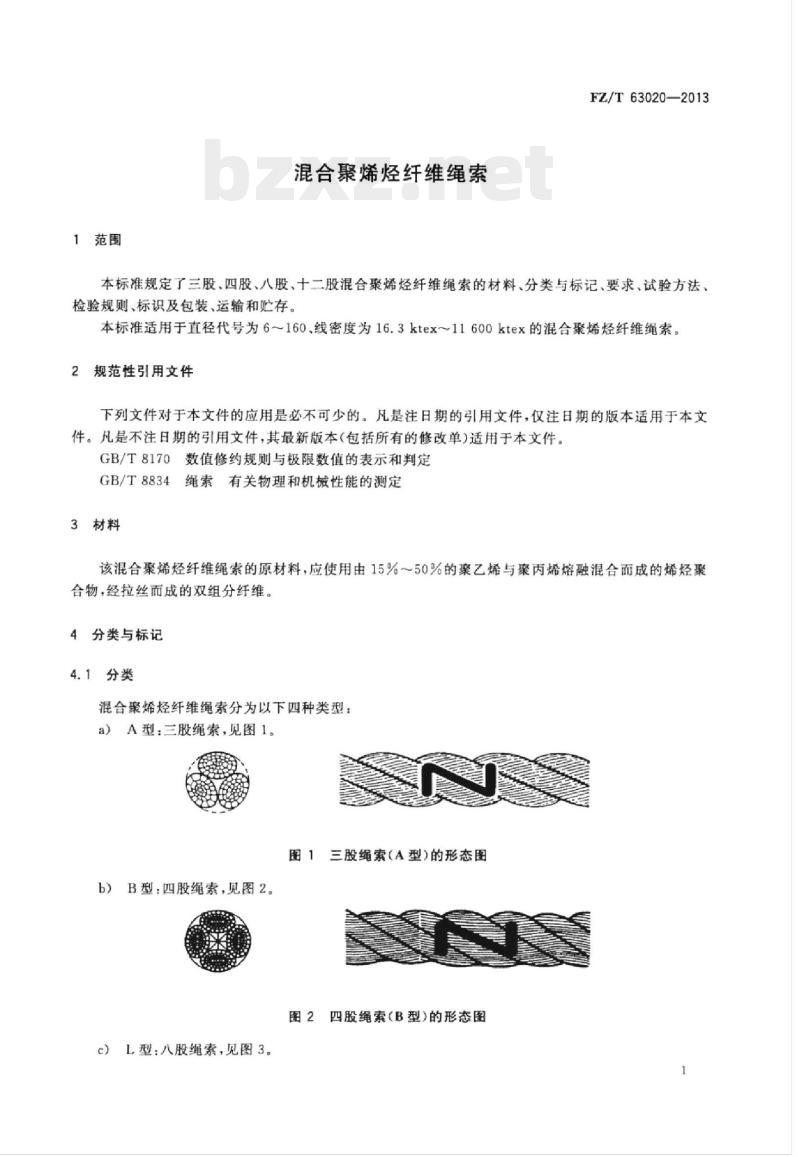 FZ/T 63020—2013

bzxz.net

混合聚烯烃纤维绳索

1 范围

本标准规定了三股、四股、八股、十二股混合聚烯烃纤维绳索的材料、分类与标记、要求、试验方法、检验规则、标识及包装、运输和贮存。

本标准适用于直径代号为 6～160、线密度为 16.3 ktex～11 600 ktex 的混合聚烯烃纤维绳索。

2 规范性引用文件

下列文件对于本文件的应用是必不可少的。凡是注日期的引用文件，仅注日期的版本适用于本文件。凡是不注日期的引用文件，其最新版本(包括所有的修改单)适用于本文件。

GB/T 8170 数值修约规则与极限数值的表示和判定

GB/T 8834 绳索 有关物理和机械性能的测定

3 材料

该混合聚烯烃纤维绳索的原材料，应使用由 15%～50% 的聚乙烯与聚丙烯熔融混合而成的烯烃聚合物，经拉丝而成的双组分纤维。

4 分类与标记

4.1 分类

混合聚烯烃纤维绳索分为以下四种类型：

a) A 型：三股绳索，见图 1。

图 1 三股绳索(A 型)的形态图

b) B 型：四股绳索，见图 2。

图 2 四股绳索(B 型)的形态图

c) L 型：八股绳索，见图 3。

1